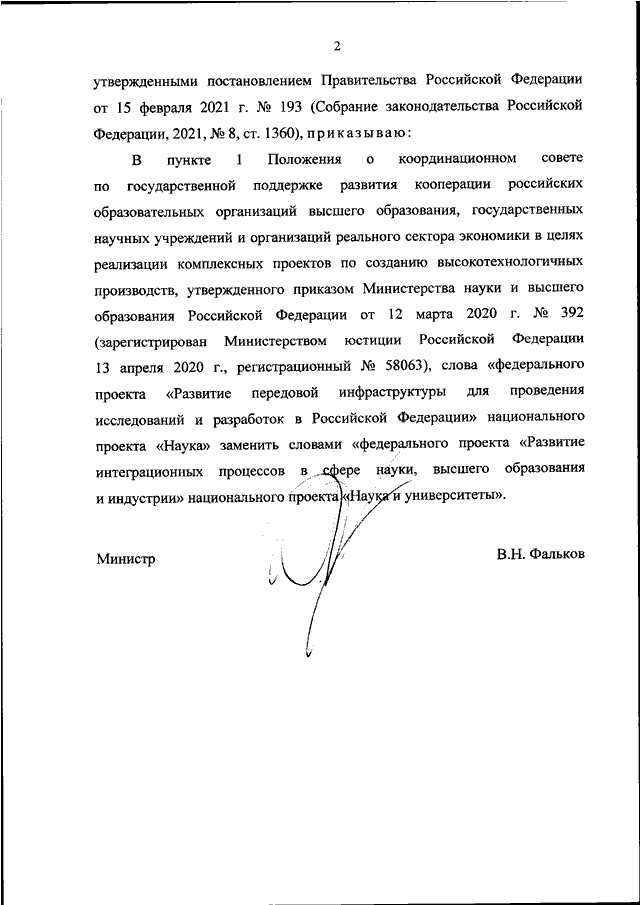 2

утвержденными постановлением Правительства Российской Федерации от 15 февраля 2021 г. № 193 (Собрание законодательства Российской Федерации, 2021, № 8, ст. 1360), приказываю:

В пункте 1 Положения о координационном совете по государственной поддержке развития кооперации российских образовательных организаций высшего образования, государственных научных учреждений и организаций реального сектора экономики в целях реализации комплексных проектов по созданию высокотехнологичных производств, утвержденного приказом Министерства науки и высшего образования Российской Федерации от 12 марта 2020 г. № 392 (зарегистрирован Министерством юстиции Российской Федерации 13 апреля 2020 г., регистрационный № 58063), слова «федерального проекта «Развитие передовой инфраструктуры для проведения исследований и разработок в Российской Федерации» национального проекта «Наука» заменить словами «федерального проекта «Развитие интеграционных процессов в сфере науки, высшего образования и индустрии» национального проекта «Наука и университеты».

Министр

В.Н. Фальков